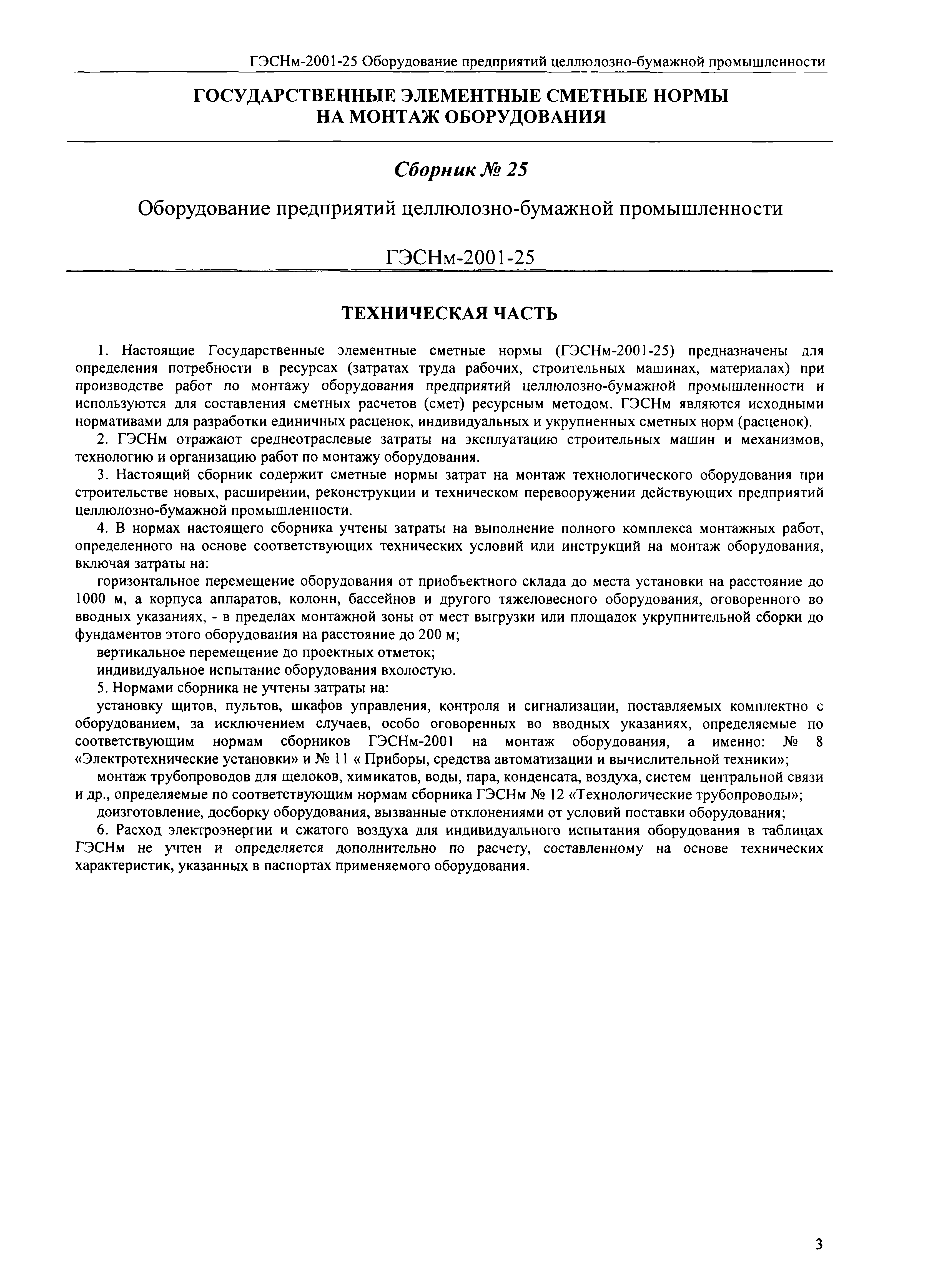 ГЭСНм-2001-25 Оборудование предприятий целлюлозно-бумажной промышленности

ГОСУДАРСТВЕННЫЕ ЭЛЕМЕНТНЫЕ СМЕТНЫЕ НОРМЫ НА МОНТАЖ ОБОРУДОВАНИЯ

Сборник № 25

Оборудование предприятий целлюлозно-бумажной промышленности

ГЭСНм-2001-25

ТЕХНИЧЕСКАЯ ЧАСТЬ

1. Настоящие Государственные элементные сметные нормы (ГЭСНм-2001-25) предназначены для определения потребности в ресурсах (затратах труда рабочих, строительных машинах, материалах) при производстве работ по монтажу оборудования предприятий целлюлозно-бумажной промышленности и используются для составления сметных расчетов (смет) ресурсным методом. ГЭСНм являются исходными нормативами для разработки единичных расценок, индивидуальных и укрупненных сметных норм (расценок).

2. ГЭСНм отражают среднеотраслевые затраты на эксплуатацию строительных машин и механизмов, технологию и организацию работ по монтажу оборудования.

3. Настоящий сборник содержит сметные нормы затрат на монтаж технологического оборудования при строительстве новых, расширении, реконструкции и техническом перевооружении действующих предприятий целлюлозно-бумажной промышленности.

4. В нормах настоящего сборника учтены затраты на выполнение полного комплекса монтажных работ, определенного на основе соответствующих технических условий или инструкций на монтаж оборудования, включая затраты на:

горизонтальное перемещение оборудования от приобъектного склада до места установки на расстояние до 1000 м, а корпуса аппаратов, колонн, бассейнов и другого тяжеловесного оборудования, оговоренного во вводных указаниях, - в пределах монтажной зоны от мест выгрузки или площадок укрупнительной сборки до фундаментов этого оборудования на расстояние до 200 м;

вертикальное перемещение до проектных отметок;

индивидуальное испытание оборудования вхолостую.

5. Нормами сборника не учтены затраты на:

установку щитов, пультов, шкафов управления, контроля и сигнализации, поставляемых комплектно с оборудованием, за исключением случаев, особо оговоренных во вводных указаниях, определяемые по соответствующим нормам сборников ГЭСНм-2001 на монтаж оборудования, а именно: № 8 «Электротехнические установки» и № 11 « Приборы, средства автоматизации и вычислительной техники»;

монтаж трубопроводов для щелоков, химикатов, воды, пара, конденсата, воздуха, систем центральной связи и др., определяемые по соответствующим нормам сборника ГЭСНм № 12 «Технологические трубопроводы»;

доизготовление, досборку оборудования, вызванные отклонениями от условий поставки оборудования;

6. Расход электроэнергии и сжатого воздуха для индивидуального испытания оборудования в таблицах ГЭСНм не учтен и определяется дополнительно по расчету, составленному на основе технических характеристик, указанных в паспортах применяемого оборудования.

3